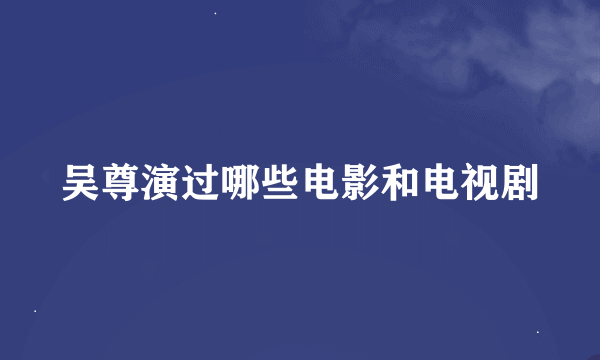 吴尊演过哪些电影和电视剧